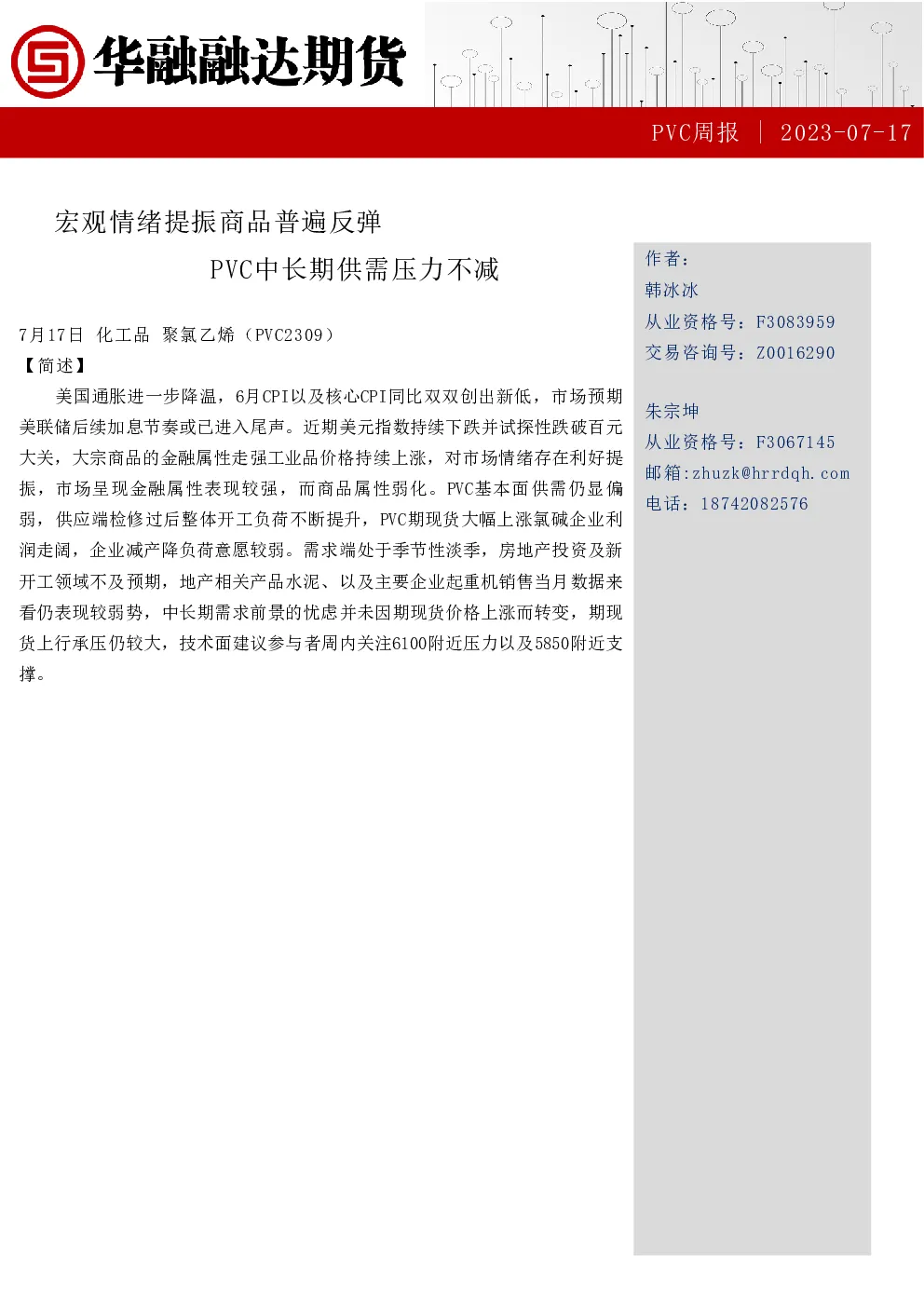 华融融达期货

PVC周报 | 2023-07-17

宏观情绪提振商品普遍反弹

PVC中长期供需压力不减

7月17日 化工品 聚氯乙烯（PVC2309）

【简述】

美国通胀进一步降温，6月CPI以及核心CPI同比双双创出新低，市场预期美联储后续加息节奏或已进入尾声。近期美元指数持续下跌并试探性跌破百元大关，大宗商品的金融属性走强工业品价格持续上涨，对市场情绪存在利好提振，市场呈现金融属性表现较强，而商品属性弱化。PVC基本面供需仍显偏弱，供应端检修过后整体开工负荷不断提升，PVC期现货大幅上涨氯碱企业利润走阔，企业减产降负荷意愿较弱。需求端处于季节性淡季，房地产投资及新开工领域不及预期，地产相关产品水泥、以及主要企业起重机销售当月数据来看仍表现较弱势，中长期需求前景的忧虑并未因期现货价格上涨而转变，期现货上行承压仍较大，技术面建议参与者周内关注6100附近压力以及5850附近支撑。

作者：

韩冰冰

从业资格号：F3083959

交易咨询号：Z0016290

朱宗坤

从业资格号：F3067145

邮箱:zhuzk@hrrdqh.com

电话：18742082576